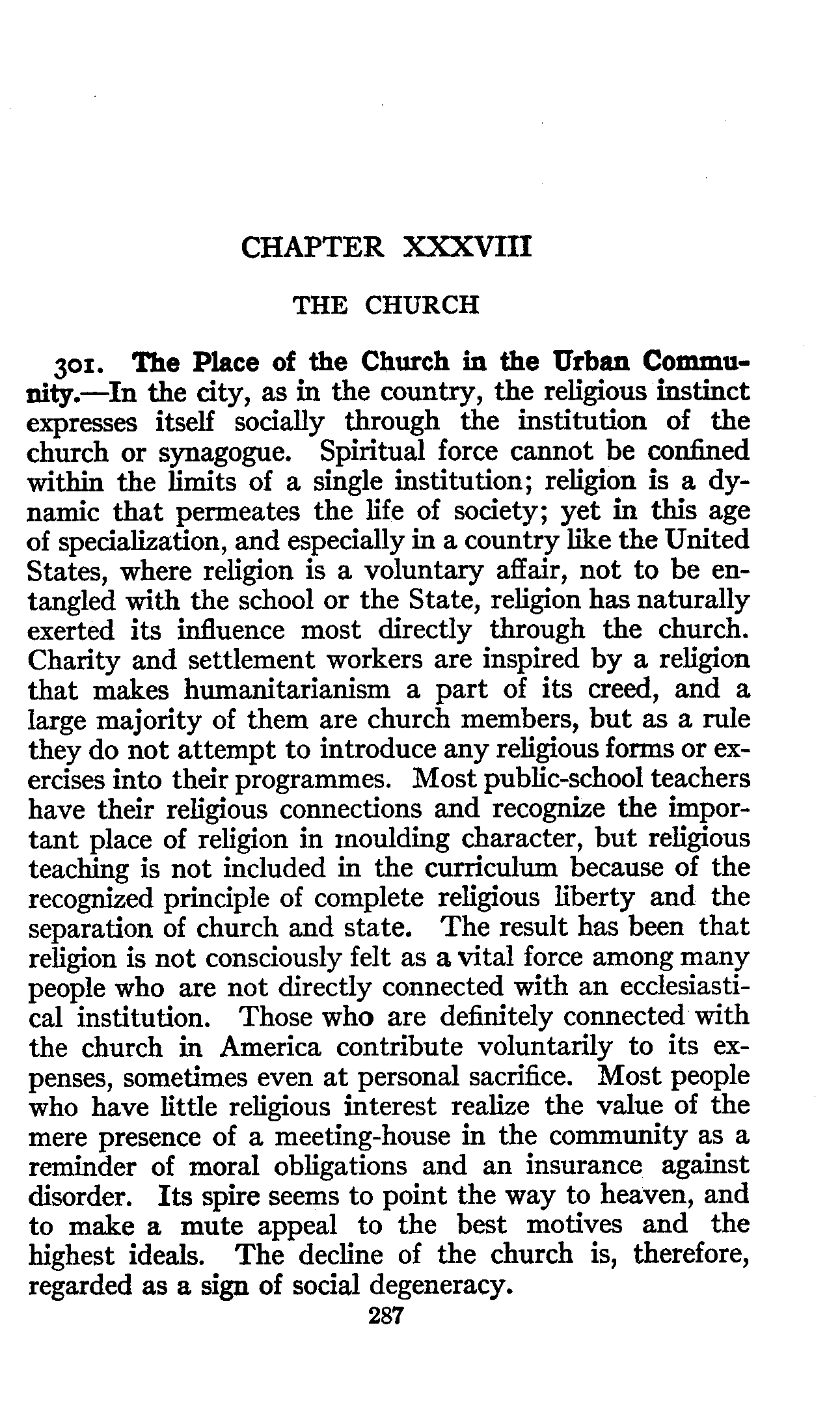 CHAPTER XXXVIII

THE CHURCH

301. The Place of the Church in the Urban Community.—In the city, as in the country, the religious instinct expresses itself socially through the institution of the church or synagogue. Spiritual force cannot be confined within the limits of a single institution; religion is a dynamic that permeates the life of society; yet in this age of specialization, and especially in a country like the United States, where religion is a voluntary affair, not to be entangled with the school or the State, religion has naturally exerted its influence most directly through the church. Charity and settlement workers are inspired by a religion that makes humanitarianism a part of its creed, and a large majority of them are church members, but as a rule they do not attempt to introduce any religious forms or exercises into their programmes. Most public-school teachers have their religious connections and recognize the important place of religion in moulding character, but religious teaching is not included in the curriculum because of the recognized principle of complete religious liberty and the separation of church and state. The result has been that religion is not consciously felt as a vital force among many people who are not directly connected with an ecclesiastical institution. Those who are definitely connected with the church in America contribute voluntarily to its expenses, sometimes even at personal sacrifice. Most people who have little religious interest realize the value of the mere presence of a meeting-house in the community as a reminder of moral obligations and an insurance against disorder. Its spire seems to point the way to heaven, and to make a mute appeal to the best motives and the highest ideals. The decline of the church is, therefore, regarded as a sign of social degeneracy.

287